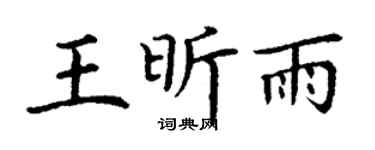 王昕雨
词典网